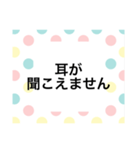 耳が
聞こえません